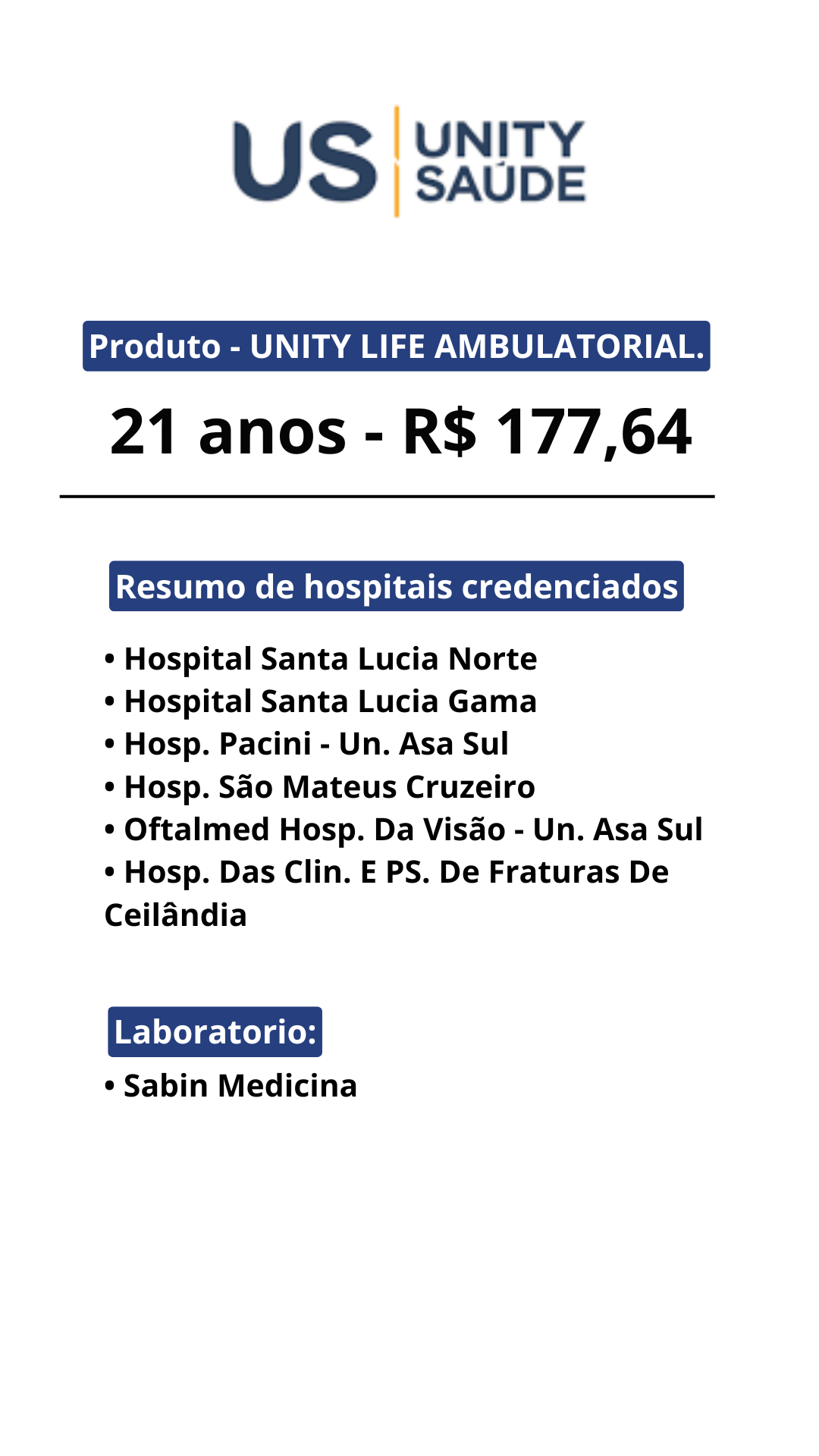 US UNITY SAÚDE

Produto - UNITY LIFE AMBULATORIAL.

21 anos - R$ 177,64

Resumo de hospitais credenciados

• Hospital Santa Lucia Norte
• Hospital Santa Lucia Gama
• Hosp. Pacini - Un. Asa Sul
• Hosp. São Mateus Cruzeiro
• Oftalmed Hosp. Da Visão - Un. Asa Sul
• Hosp. Das Clin. E PS. De Fraturas De Ceilândia

Laboratorio:

• Sabin Medicina